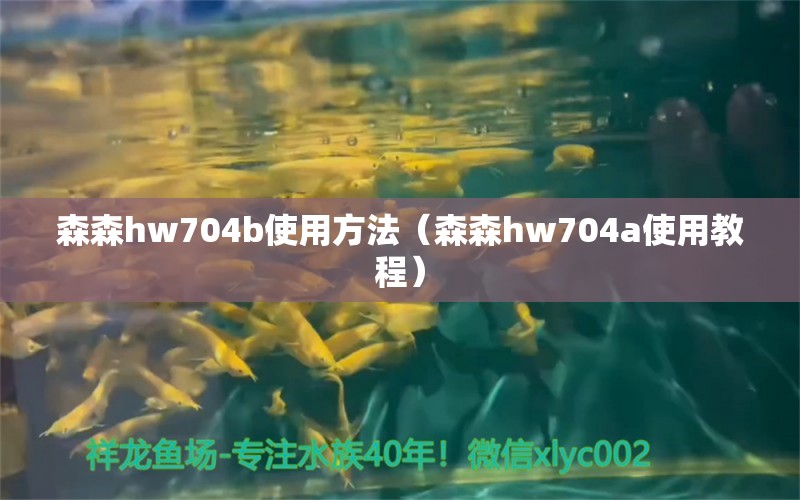 森森hw704b使用方法（森森hw704a使用教程）

祥龙鱼场-专注水族40年！微信xlyc002